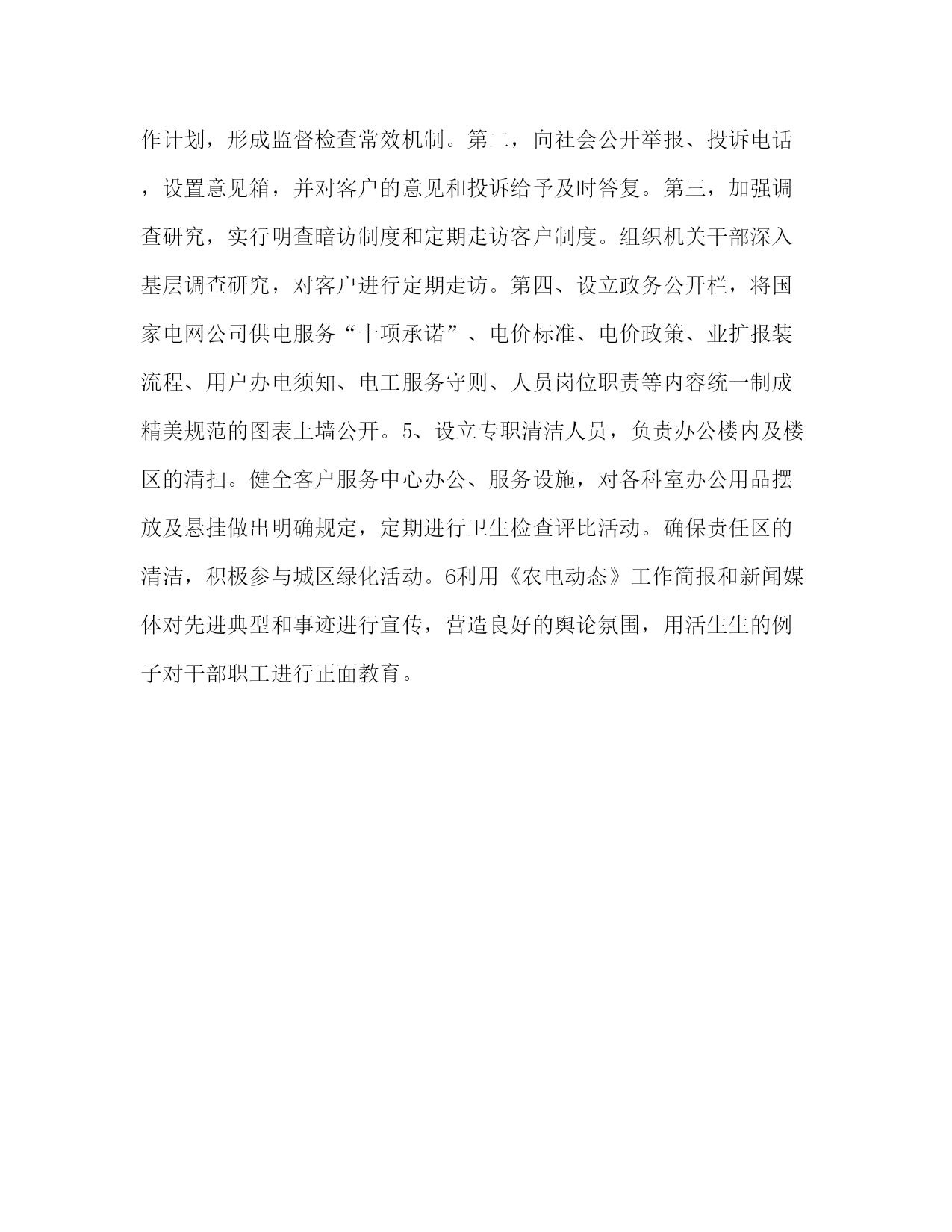 作计划，形成监督检查常效机制。第二，向社会公开举报、投诉电话，设置意见箱，并对客户的意见和投诉给予及时答复。第三，加强调查研究，实行明查暗访制度和定期走访客户制度。组织机关干部深入基层调查研究，对客户进行定期走访。第四、设立政务公开栏，将国家电网公司供电服务“十项承诺”、电价标准、电价政策、业扩报装流程、用户办电须知、电工服务守则、人员岗位职责等内容统一制成精美规范的图表上墙公开。5、设立专职清洁人员，负责办公楼内及楼区的清扫。健全客户服务中心办公、服务设施，对各科室办公用品摆放及悬挂做出明确规定，定期进行卫生检查评比活动。确保责任区的清洁，积极参与城区绿化活动。6利用《农电动态》工作简报和新闻媒体对先进典型和事迹进行宣传，营造良好的舆论氛围，用活生生的例子对干部职工进行正面教育。